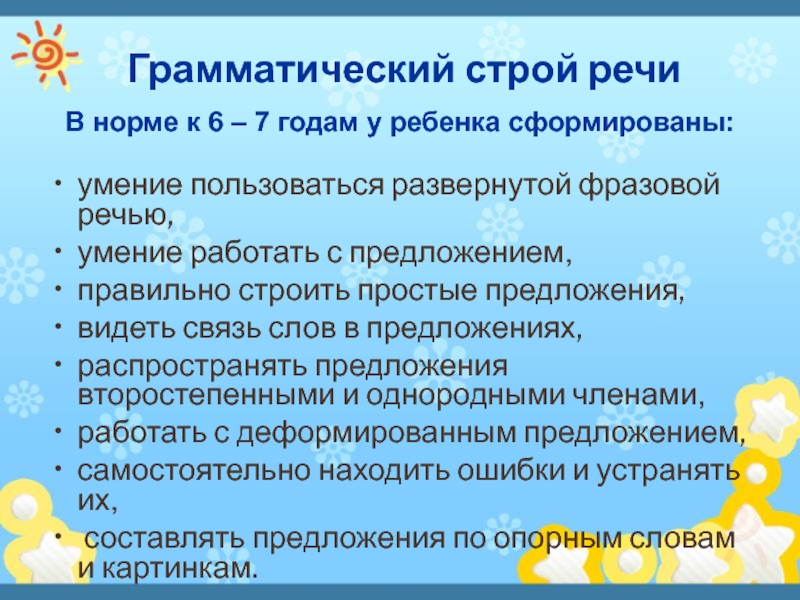 Грамматический строй речи

В норме к 6 – 7 годам у ребенка сформированы:

• умение пользоваться развернутой фразовой речью,
• умение работать с предложением,
• правильно строить простые предложения,
• видеть связь слов в предложениях,
• распространять предложения второстепенными и однородными членами,
• работать с деформированным предложением,
• самостоятельно находить ошибки и устранять их,
• составлять предложения по опорным словам и картинкам.